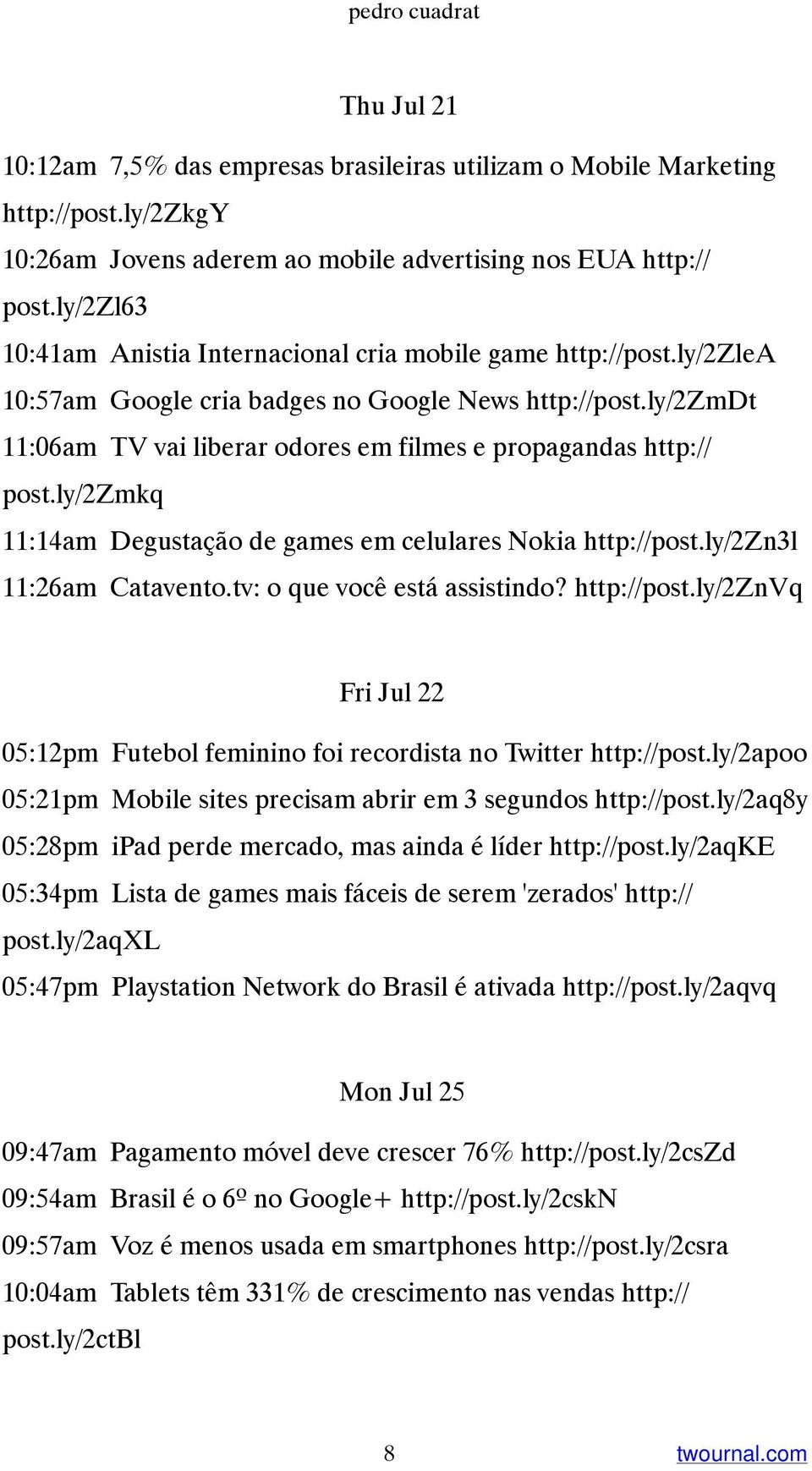 pedro cuadrat

Thu Jul 21

10:12am 7,5% das empresas brasileiras utilizam o Mobile Marketing http://post.ly/2ZkgY

10:26am Jovens aderem ao mobile advertising nos EUA http://post.ly/2Zl63

10:41am Anistia Internacional cria mobile game http://post.ly/2ZleA

10:57am Google cria badges no Google News http://post.ly/2ZmDt

11:06am TV vai liberar odores em filmes e propagandas http://post.ly/2Zmkq

11:14am Degustação de games em celulares Nokia http://post.ly/2Zn3l

11:26am Catavento.tv: o que você está assistindo? http://post.ly/2ZnVq

Fri Jul 22

05:12pm Futebol feminino foi recordista no Twitter http://post.ly/2apoo

05:21pm Mobile sites precisam abrir em 3 segundos http://post.ly/2aq8y

05:28pm iPad perde mercado, mas ainda é líder http://post.ly/2aqKE

05:34pm Lista de games mais fáceis de serem 'zerados' http://post.ly/2aqXL

05:47pm Playstation Network do Brasil é ativada http://post.ly/2aqvq

Mon Jul 25

09:47am Pagamento móvel deve crescer 76% http://post.ly/2csZd

09:54am Brasil é o 6º no Google+ http://post.ly/2cskN

09:57am Voz é menos usada em smartphones http://post.ly/2csra

10:04am Tablets têm 331% de crescimento nas vendas http://post.ly/2ctBl

8

twournal.com